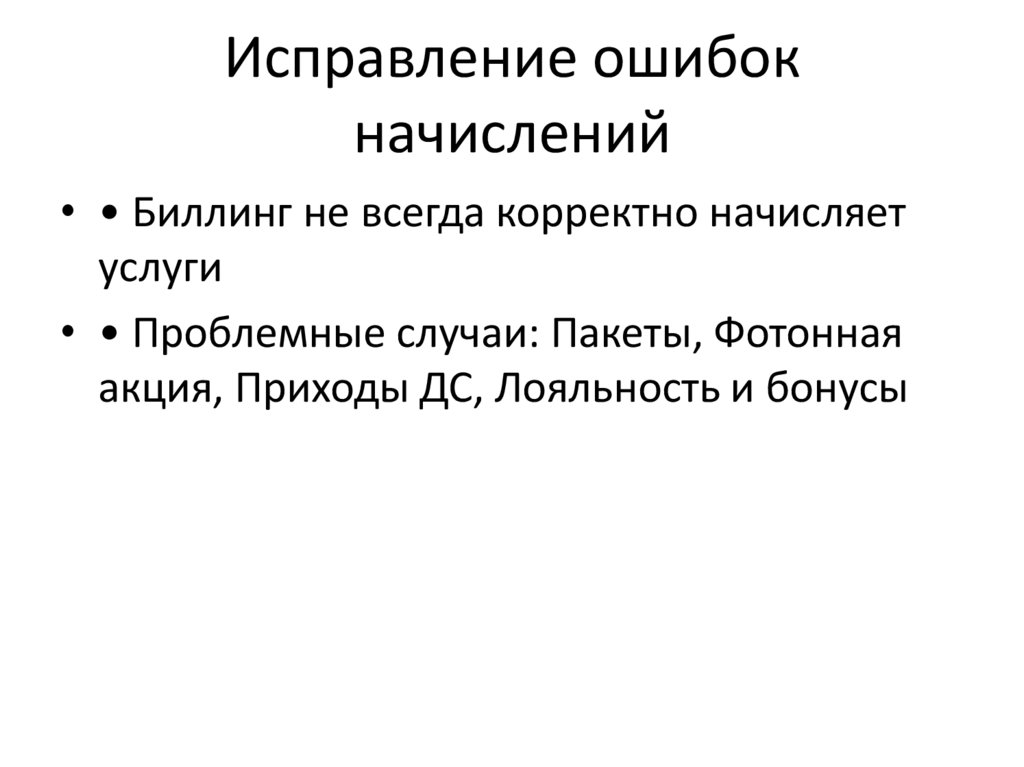 Исправление ошибок начислений

• • Биллинг не всегда корректно начисляет услуги

• • Проблемные случаи: Пакеты, Фотонная акция, Приходы ДС, Лояльность и бонусы